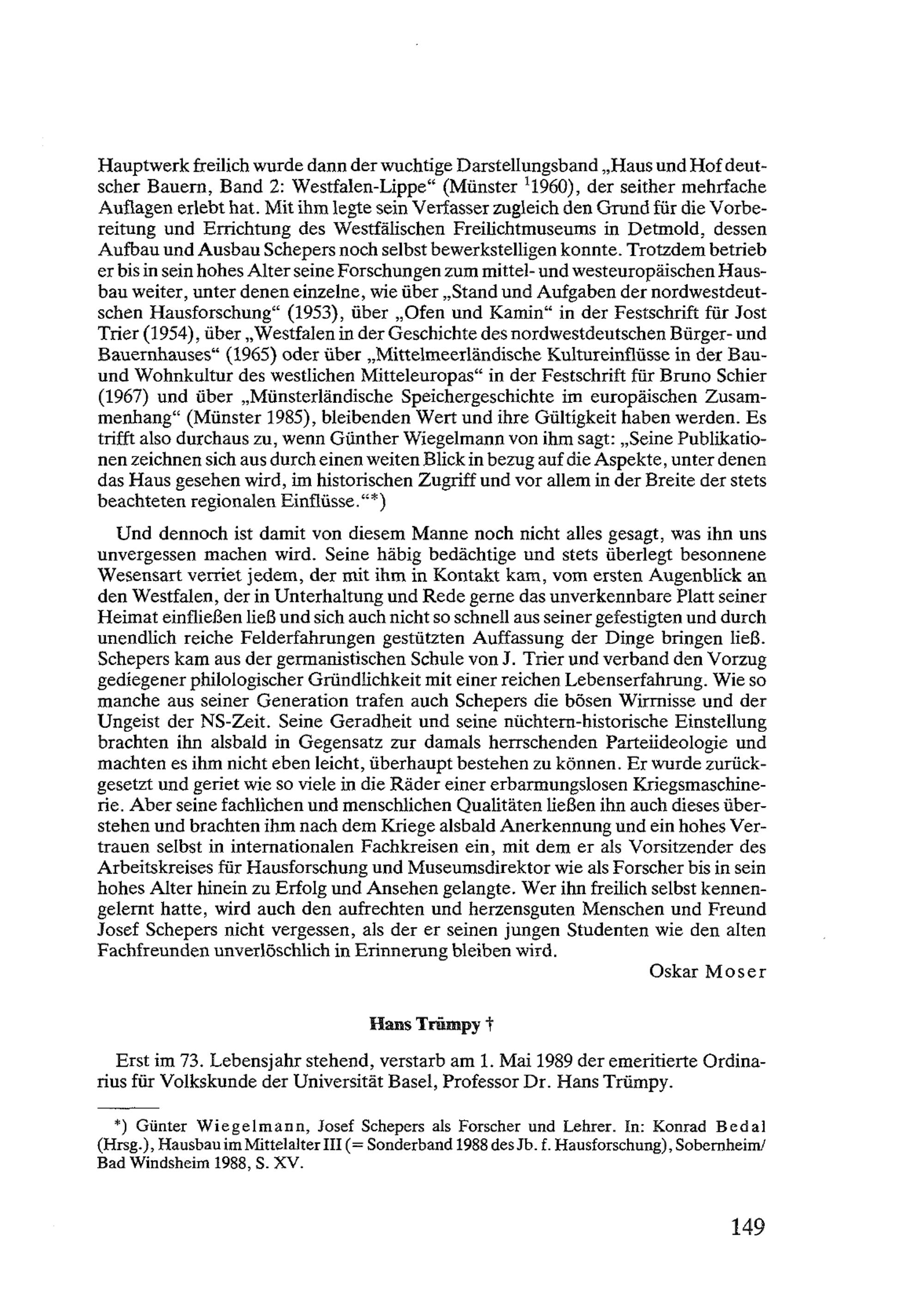 Hauptwerk freilich wurde dann der wuchtige Darstellungsband „Haus und Hof deutscher Bauern, Band 2: Westfalen-Lippe“ (Münster $^1$1960), der seither mehrfache Auflagen erlebt hat. Mit ihm legte sein Verfasser zugleich den Grund für die Vorbereitung und Errichtung des Westfälischen Freilichtmuseums in Detmold, dessen Aufbau und Ausbau Schepers noch selbst bewerkstelligen konnte. Trotzdem betrieb er bis in sein hohes Alter seine Forschungen zum mittel- und westeuropäischen Hausbau weiter, unter denen einzelne, wie über „Stand und Aufgaben der nordwestdeutschen Hausforschung“ (1953), über „Ofen und Kamin“ in der Festschrift für Jost Trier (1954), über „Westfalen in der Geschichte des nordwestdeutschen Bürger- und Bauernhauses“ (1965) oder über „Mittelmeerländische Kultureinflüsse in der Bau- und Wohnkultur des westlichen Mitteleuropas“ in der Festschrift für Bruno Schier (1967) und über „Münsterländische Speichergeschichte im europäischen Zusammenhang“ (Münster 1985), bleibenden Wert und ihre Gültigkeit haben werden. Es trifft also durchaus zu, wenn Günther Wiegelmann von ihm sagt: „Seine Publikationen zeichnen sich aus durch einen weiten Blick in bezug auf die Aspekte, unter denen das Haus gesehen wird, im historischen Zugriff und vor allem in der Breite der stets beachteten regionalen Einflüsse.“*)

Und dennoch ist damit von diesem Manne noch nicht alles gesagt, was ihn uns unvergessen machen wird. Seine häbig bedächtige und stets überlegt besonnene Wesensart verriet jedem, der mit ihm in Kontakt kam, vom ersten Augenblick an den Westfalen, der in Unterhaltung und Rede gerne das unverkennbare Platt seiner Heimat einfließen ließ und sich auch nicht so schnell aus seiner gefestigten und durch unendlich reiche Felderfahrungen gestützten Auffassung der Dinge bringen ließ. Schepers kam aus der germanistischen Schule von J. Trier und verband den Vorzug gediegener philologischer Gründlichkeit mit einer reichen Lebenserfahrung. Wie so manche aus seiner Generation trafen auch Schepers die bösen Wirrnisse und der Ungeist der NS-Zeit. Seine Geradheit und seine nüchtern-historische Einstellung brachten ihn alsbald in Gegensatz zur damals herrschenden Parteiideologie und machten es ihm nicht eben leicht, überhaupt bestehen zu können. Er wurde zurückgesetzt und geriet wie so viele in die Räder einer erbarmungslosen Kriegsmaschinerie. Aber seine fachlichen und menschlichen Qualitäten ließen ihn auch dieses überstehen und brachten ihm nach dem Kriege alsbald Anerkennung und ein hohes Vertrauen selbst in internationalen Fachkreisen ein, mit dem er als Vorsitzender des Arbeitskreises für Hausforschung und Museumsdirektor wie als Forscher bis in sein hohes Alter hinein zu Erfolg und Ansehen gelangte. Wer ihn freilich selbst kennengelernt hatte, wird auch den aufrechten und herzensguten Menschen und Freund Josef Schepers nicht vergessen, als der er seinen jungen Studenten wie den alten Fachfreunden unverlöschlich in Erinnerung bleiben wird.

Oskar Moser

Hans Trümpy †

Erst im 73. Lebensjahr stehend, verstarb am 1. Mai 1989 der emeritierte Ordinarius für Volkskunde der Universität Basel, Professor Dr. Hans Trümpy.

*) Günter Wiegelmann, Josef Schepers als Forscher und Lehrer. In: Konrad Bedal (Hrsg.), Hausbau im Mittelalter III (= Sonderband 1988 des Jb. f. Hausforschung), Sobernheim/Bad Windsheim 1988, S. XV.

149